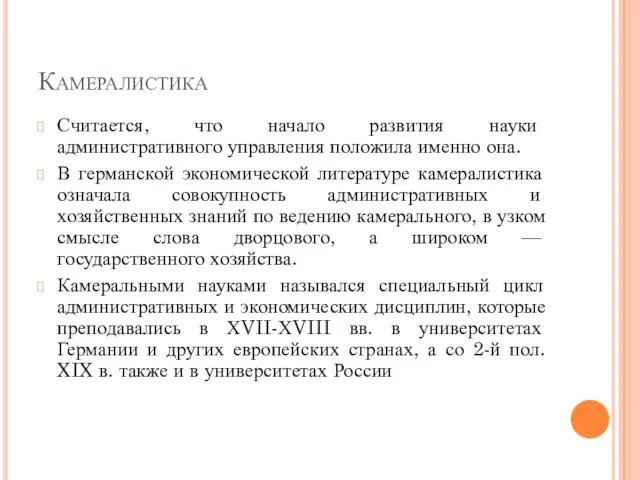 Камералистика

Считается, что начало развития науки административного управления положила именно она.

В германской экономической литературе камералистика означала совокупность административных и хозяйственных знаний по ведению камерального, в узком смысле слова дворцового, а широком — государственного хозяйства.

Камеральными науками назывался специальный цикл административных и экономических дисциплин, которые преподавались в XVII-XVIII вв. в университетах Германии и других европейских странах, а со 2-й пол. XIX в. также и в университетах России